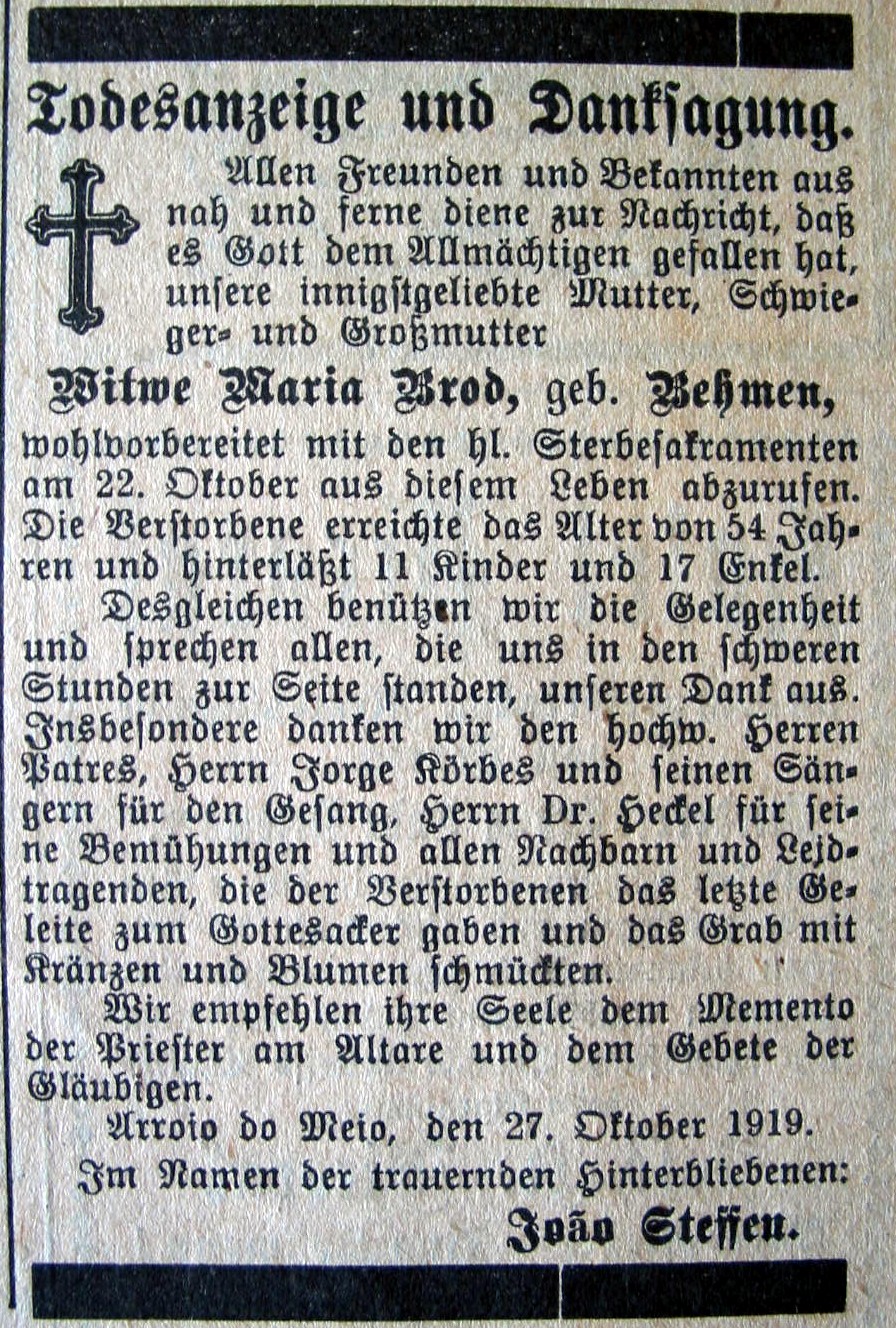 Todesanzeige und Danksagung.

Allen Freunden und Bekannten aus nah und ferne diene zur Nachricht, daß es Gott dem Allmächtigen gefallen hat, unsere innigstgeliebte Mutter, Schwieger- und Großmutter

Witwe Maria Brod, geb. Behmen,

wohlvorbereitet mit den hl. Sterbesakramenten am 22. Oktober aus diesem Leben abzurufen. Die Verstorbene erreichte das Alter von 54 Jahren und hinterläßt 11 Kinder und 17 Enkel.

Desgleichen benützen wir die Gelegenheit und sprechen allen, die uns in den schweren Stunden zur Seite standen, unseren Dank aus. Insbesondere danken wir den hochw. Herren Patres, Herrn Jorge Körbes und seinen Sängern für den Gesang, Herrn Dr. Heckel für seine Bemühungen und allen Nachbarn und Leidtragenden, die der Verstorbenen das letzte Geleite zum Gottesacker gaben und das Grab mit Kränzen und Blumen schmückten.

Wir empfehlen ihre Seele dem Memento der Priester am Altare und dem Gebete der Gläubigen.

Arroio do Meio, den 27. Oktober 1919.

Im Namen der trauernden Hinterbliebenen:

João Steffen.